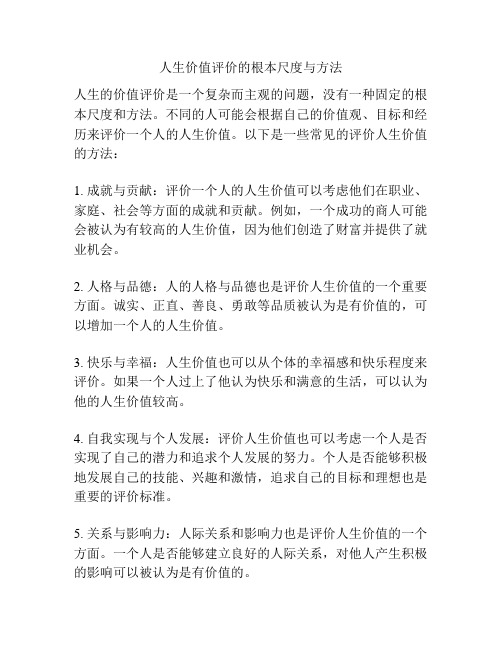 人生价值评价的根本尺度与方法

人生的价值评价是一个复杂而主观的问题，没有一种固定的根本尺度和方法。不同的人可能会根据自己的价值观、目标和经历来评价一个人的人生价值。以下是一些常见的评价人生价值的方法：

1. 成就与贡献：评价一个人的人生价值可以考虑他们在职业、家庭、社会等方面的成就和贡献。例如，一个成功的商人可能会被认为有较高的人生价值，因为他们创造了财富并提供了就业机会。

2. 人格与品德：人的人格与品德也是评价人生价值的一个重要方面。诚实、正直、善良、勇敢等品质被认为是有价值的，可以增加一个人的人生价值。

3. 快乐与幸福：人生价值也可以从个体的幸福感和快乐程度来评价。如果一个人过上了他认为快乐和满意的生活，可以认为他的人生价值较高。

4. 自我实现与个人发展：评价人生价值也可以考虑一个人是否实现了自己的潜力和追求个人发展的努力。个人是否能够积极地发展自己的技能、兴趣和激情，追求自己的目标和理想也是重要的评价标准。

5. 关系与影响力：人际关系和影响力也是评价人生价值的一个方面。一个人是否能够建立良好的人际关系，对他人产生积极的影响可以被认为是有价值的。